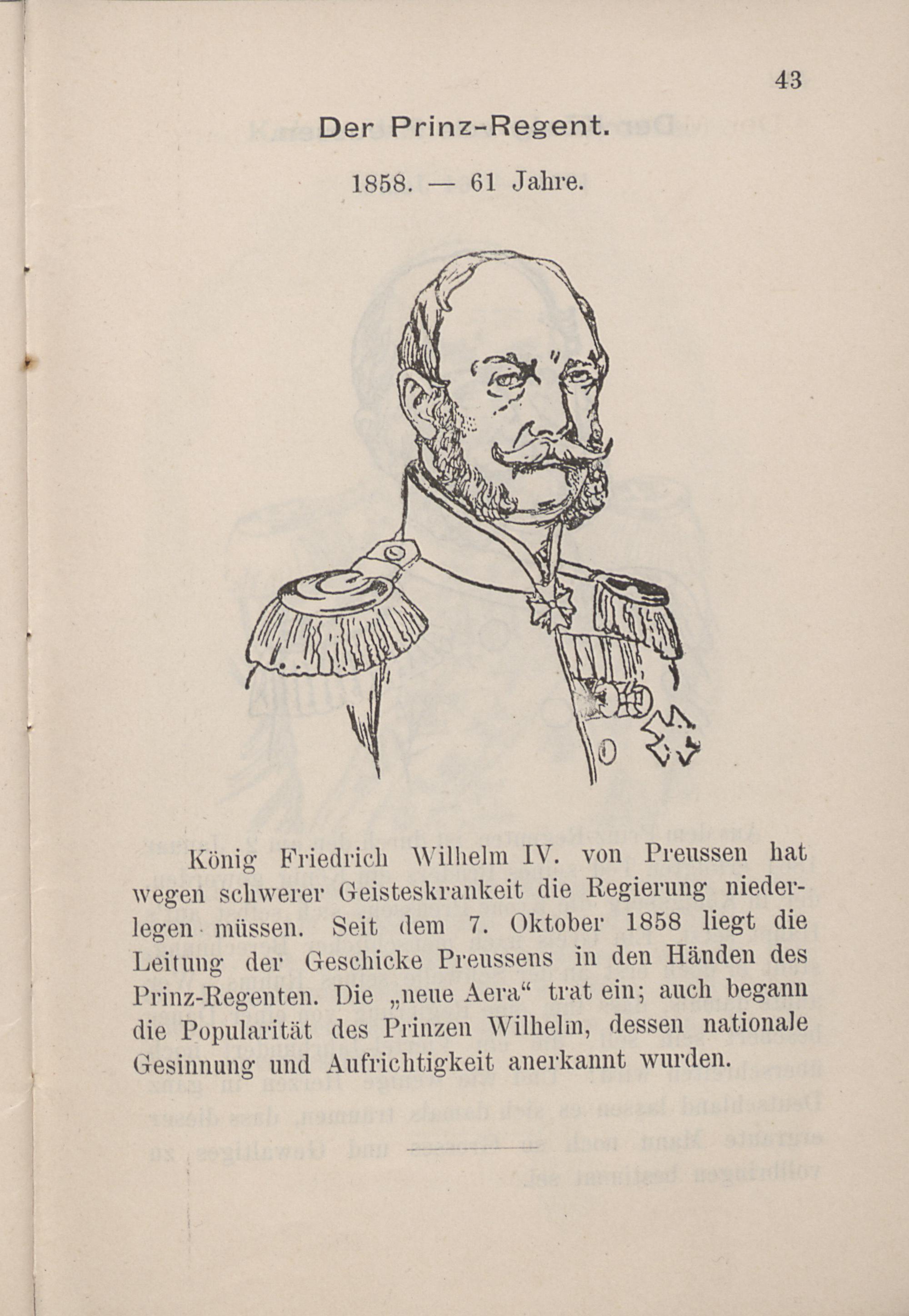 43

Der Prinz-Regent.

1858. — 61 Jahre.

König Friedrich Wilhelm IV. von Preussen hat wegen schwerer Geisteskrankeit die Regierung niederlegen müssen. Seit dem 7. Oktober 1858 liegt die Leitung der Geschicke Preussens in den Händen des Prinz-Regenten. Die „neue Aera“ trat ein; auch begann die Popularität des Prinzen Wilhelm, dessen nationale Gesinnung und Aufrichtigkeit anerkannt wurden.